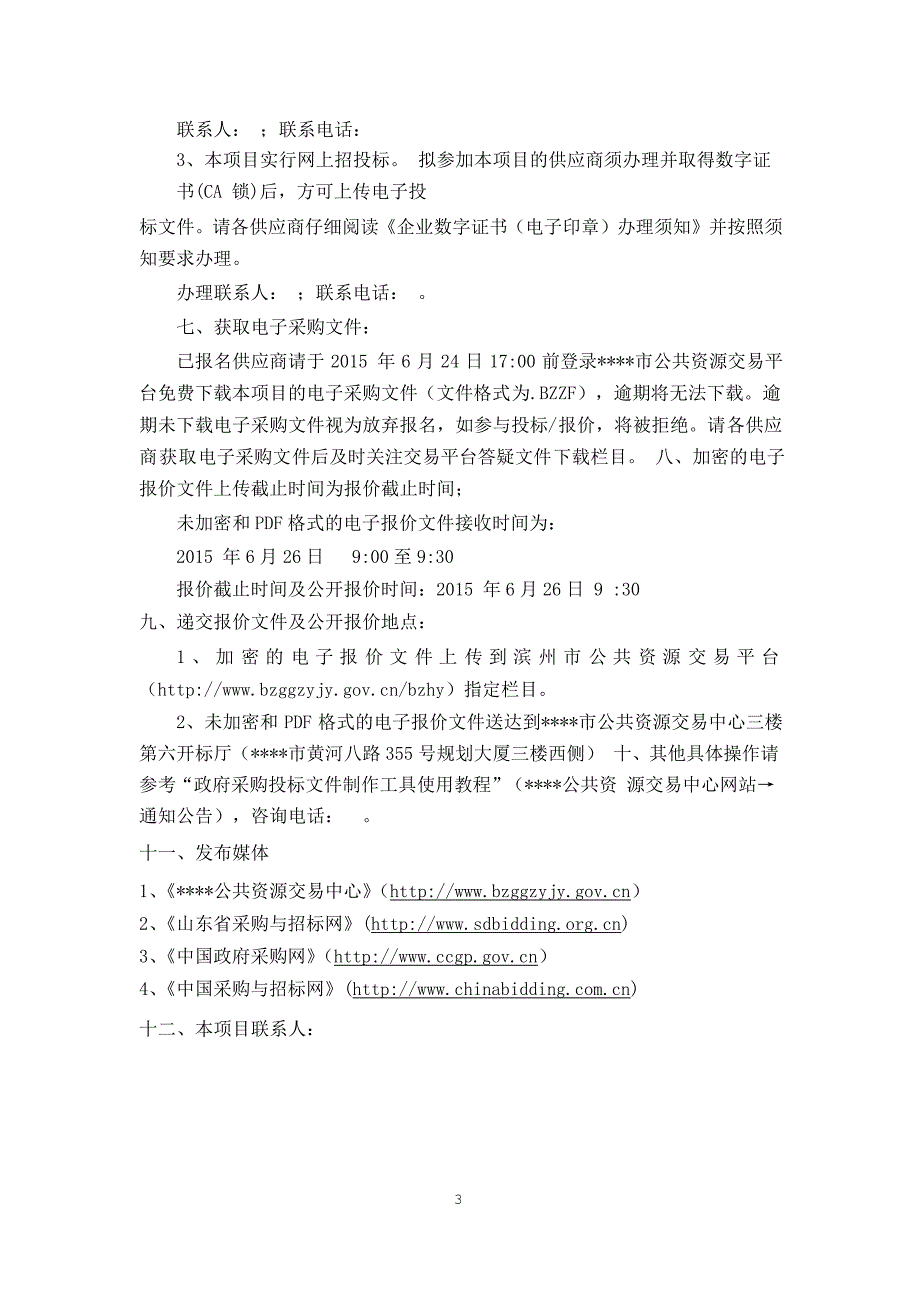 联系人： ；联系电话：

3、本项目实行网上招投标。 拟参加本项目的供应商须办理并取得数字证书(CA 锁)后，方可上传电子投标文件。请各供应商仔细阅读《企业数字证书（电子印章）办理须知》并按照须知要求办理。

办理联系人： ；联系电话： 。

七、获取电子采购文件：

已报名供应商请于 2015 年 6 月 24 日 17:00 前登录****市公共资源交易平台免费下载本项目的电子采购文件（文件格式为.BZZF），逾期将无法下载。逾期未下载电子采购文件视为放弃报名，如参与投标/报价，将被拒绝。请各供应商获取电子采购文件后及时关注交易平台答疑文件下载栏目。 八、加密的电子报价文件上传截止时间为报价截止时间；

未加密和 PDF 格式的电子报价文件接收时间为：

2015 年 6 月 26 日 9:00 至 9:30

报价截止时间及公开报价时间：2015 年 6 月 26 日 9 :30

九、递交报价文件及公开报价地点：

1、加密的电子报价文件上传到滨州市公共资源交易平台（http://www.bzggzyjy.gov.cn/bzhy）指定栏目。

2、未加密和 PDF 格式的电子报价文件送达到****市公共资源交易中心三楼第六开标厅（****市黄河八路 355 号规划大厦三楼西侧） 十、其他具体操作请参考“政府采购投标文件制作工具使用教程”（****公共资 源交易中心网站→通知公告），咨询电话： 。

十一、发布媒体

1、《****公共资源交易中心》(http://www.bzggzyjy.gov.cn)

2、《山东省采购与招标网》(http://www.sdbidding.org.cn)

3、《中国政府采购网》(http://www.ccgp.gov.cn)

4、《中国采购与招标网》(http://www.chinabidding.com.cn)

十二、本项目联系人：

3